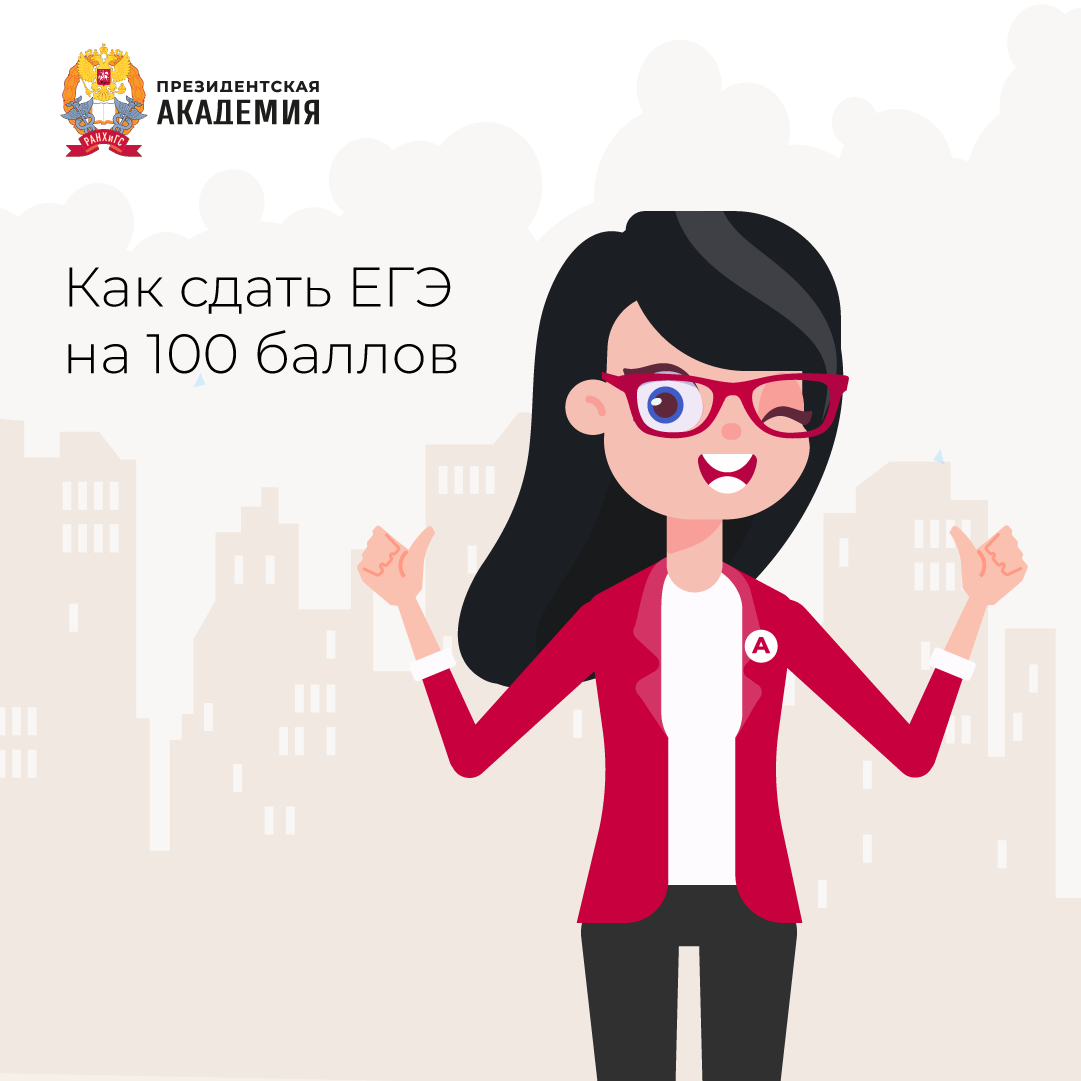 РАНХиГС

ПРЕЗИДЕНТСКАЯ
АКАДЕМИЯ

Как сдать ЕГЭ на 100 баллов

А